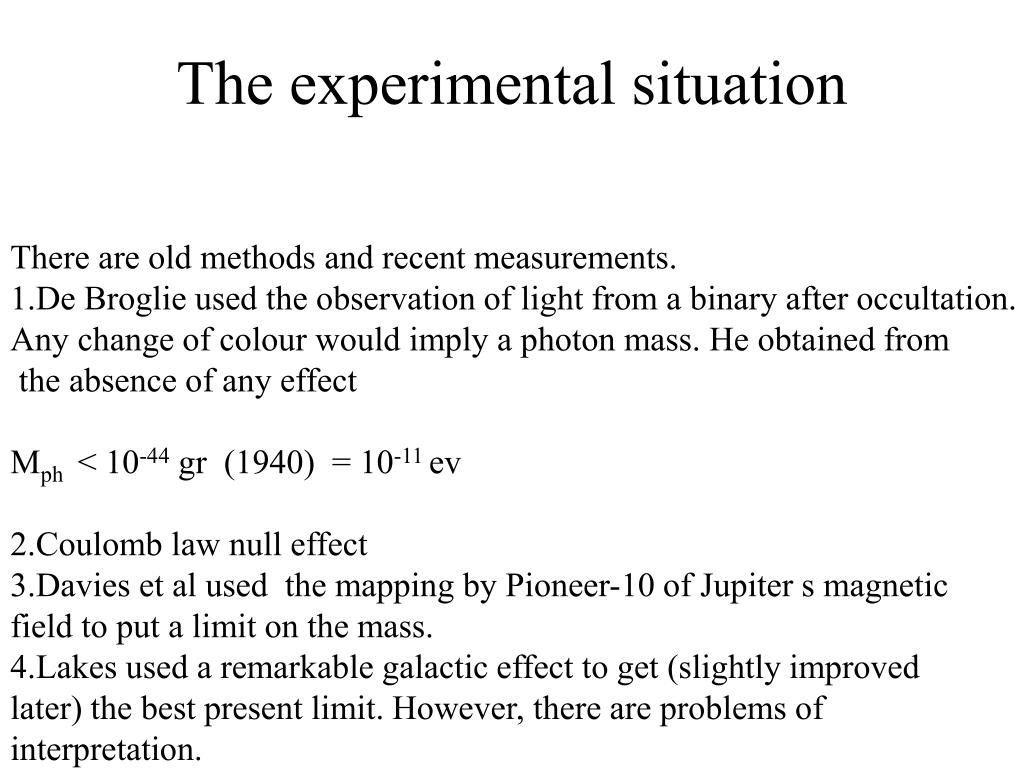 The experimental situation

There are old methods and recent measurements.
1.De Broglie used the observation of light from a binary after occultation. Any change of colour would imply a photon mass. He obtained from the absence of any effect

$M_{ph} < 10^{-44}$ gr (1940) $= 10^{-11}$ ev

2.Coulomb law null effect
3.Davies et al used the mapping by Pioneer-10 of Jupiter s magnetic field to put a limit on the mass.
4.Lakes used a remarkable galactic effect to get (slightly improved later) the best present limit. However, there are problems of interpretation.